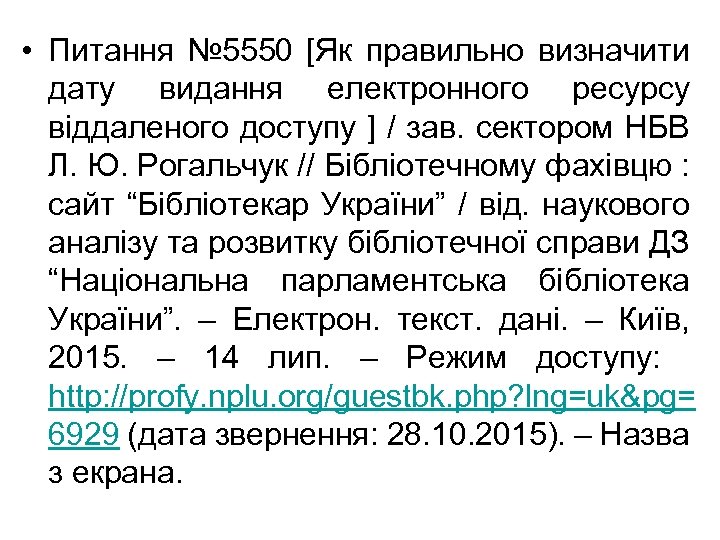 • Питання №5550 [Як правильно визначити дату видання електронного ресурсу віддаленого доступу ] / зав. сектором НБВ Л. Ю. Рогальчук // Бібліотечному фахівцю : сайт “Бібліотекар України” / від. наукового аналізу та розвитку бібліотечної справи ДЗ “Національна парламентська бібліотека України”. – Електрон. текст. дані. – Київ, 2015. – 14 лип. – Режим доступу: http://profy.nplu.org/guestbk.php?lng=uk&pg=6929 (дата звернення: 28.10.2015). – Назва з екрана.